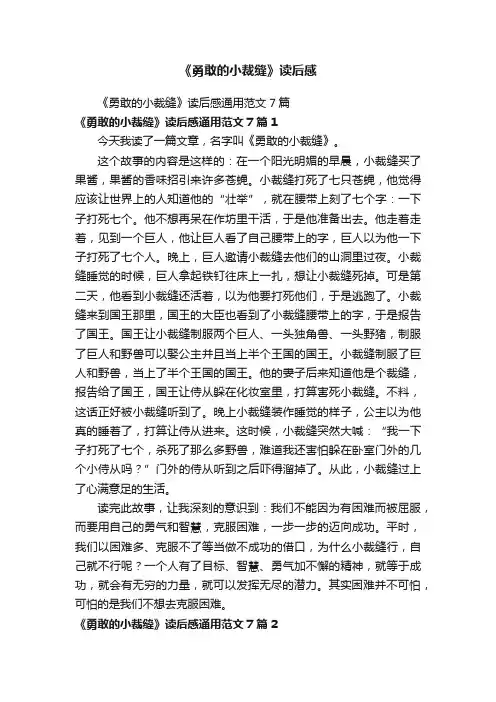 《勇敢的小裁缝》读后感

《勇敢的小裁缝》读后感通用范文7篇

《勇敢的小裁缝》读后感通用范文7篇1

今天我读了一篇文章，名字叫《勇敢的小裁缝》。

这个故事的内容是这样的：在一个阳光明媚的早晨，小裁缝买了果酱，果酱的香味招引来许多苍蝇。小裁缝打死了七只苍蝇，他觉得应该让世界上的人知道他的“壮举”，就在腰带上刻了七个字：一下子打死七个。他不想再呆在作坊里干活，于是他准备出去。他走着走着，见到一个巨人，他让巨人看了自己腰带上的字，巨人以为他一下子打死了七个人。晚上，巨人邀请小裁缝去他们的山洞里过夜。小裁缝睡觉的时候，巨人拿起铁钉往床上一扎，想让小裁缝死掉。可是第二天，他看到小裁缝还活着，以为他要打死他们，于是逃跑了。小裁缝来到国王那里，国王的大臣也看到了小裁缝腰带上的字，于是报告了国王。国王让小裁缝制服两个巨人、一头独角兽、一头野猪，制服了巨人和野兽可以娶公主并且当上半个王国的国王。小裁缝制服了巨人和野兽，当上了半个王国的国王。他的妻子后来知道他是个裁缝，报告给了国王，国王让侍从躲在化妆室里，打算害死小裁缝。不料，这话正好被小裁缝听到了。晚上小裁缝装作睡觉的样子，公主以为他真的睡着了，打算让侍从进来。这时候，小裁缝突然大喊：“我一下子打死了七个，杀死了那么多野兽，难道我还害怕躲在卧室门外的几个小侍从吗？”门外的侍从听到之后吓得溜掉了。从此，小裁缝过上了心满意足的生活。

读完此故事，让我深刻的意识到：我们不能因为有困难而被屈服，而要用自己的勇气和智慧，克服困难，一步一步的迈向成功。平时，我们以困难多、克服不了等当做不成功的借口，为什么小裁缝行，自己就不行呢？一个人有了目标、智慧、勇气加不懈的精神，就等于成功，就会有无穷的力量，就可以发挥无尽的潜力。其实困难并不可怕，可怕的是我们不想去克服困难。

《勇敢的小裁缝》读后感通用范文7篇2